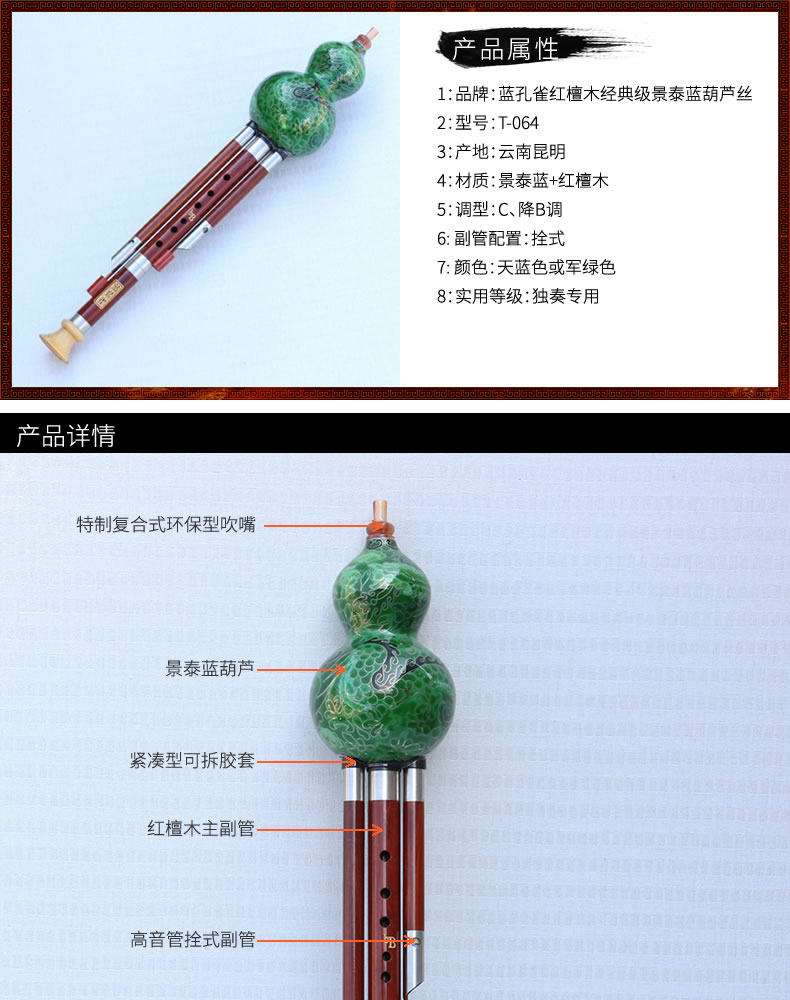 产品属性

1:品牌:蓝孔雀红檀木经典级景泰蓝葫芦丝
2:型号:T-064
3:产地:云南昆明
4:材质:景泰蓝+红檀木
5:调型:C、降B调
6:副管配置:拴式
7:颜色:天蓝色或军绿色
8:实用等级:独奏专用

产品详情

特制复合式环保型吹嘴

景泰蓝葫芦

紧凑型可拆胶套

红檀木主副管

高音管拴式副管